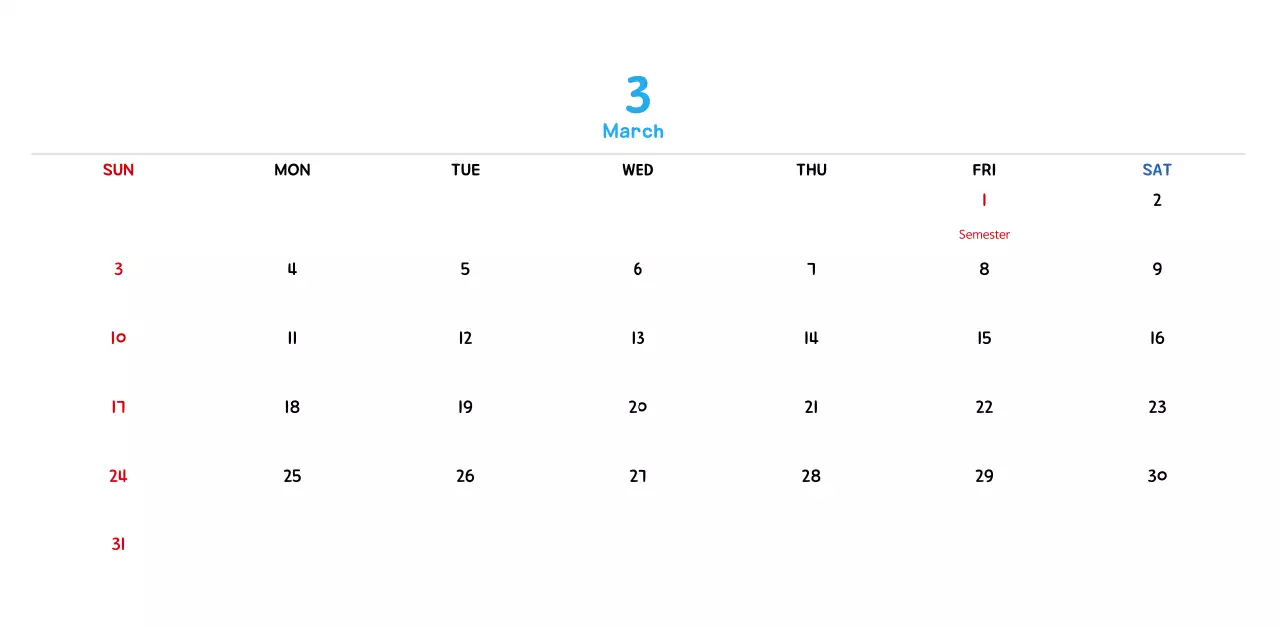 3
March

| SUN | MON | TUE | WED | THU | FRI | SAT |
|---|---|---|---|---|---|---|
| | | | | | 1 Semester | 2 |
| 3 | 4 | 5 | 6 | 7 | 8 | 9 |
| 10 | 11 | 12 | 13 | 14 | 15 | 16 |
| 17 | 18 | 19 | 20 | 21 | 22 | 23 |
| 24 | 25 | 26 | 27 | 28 | 29 | 30 |
| 31 | | | | | | |